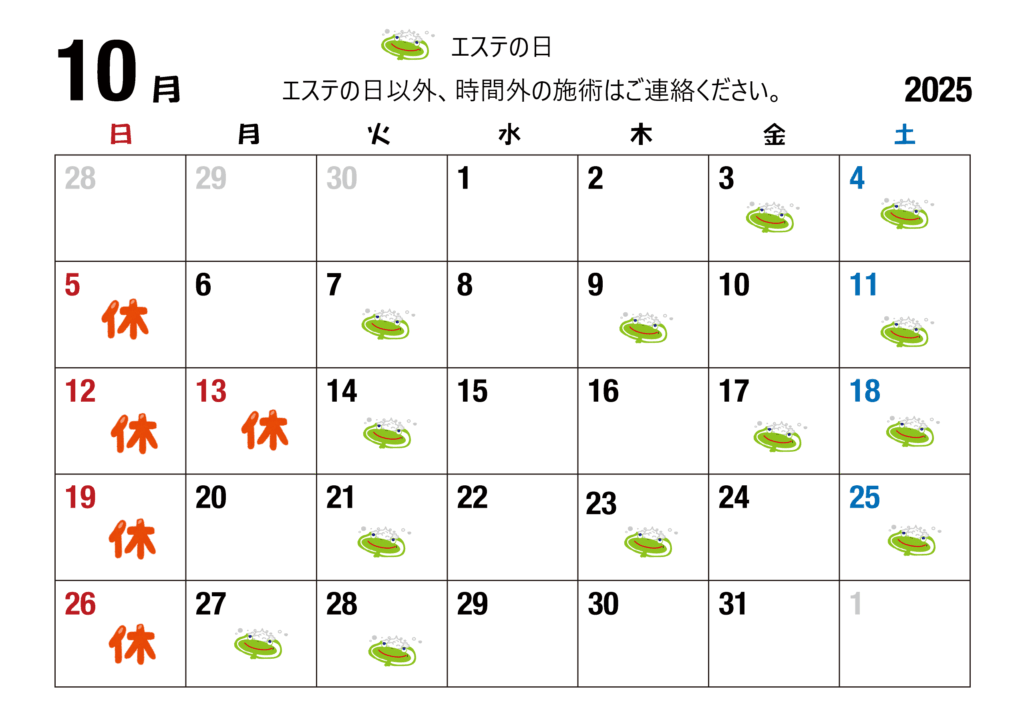 10月

エステの日

エステの日以外、時間外の施術はご連絡ください。

2025

| 日 | 月 | 火 | 水 | 木 | 金 | 土 |
|---|---|---|---|---|---|---|
| 28 | 29 | 30 | 1 | 2 | 3 | 4 |
| 5 休 | 6 | 7 | 8 | 9 | 10 | 11 |
| 12 休 | 13 休 | 14 | 15 | 16 | 17 | 18 |
| 19 休 | 20 | 21 | 22 | 23 | 24 | 25 |
| 26 休 | 27 | 28 | 29 | 30 | 31 | 1 |